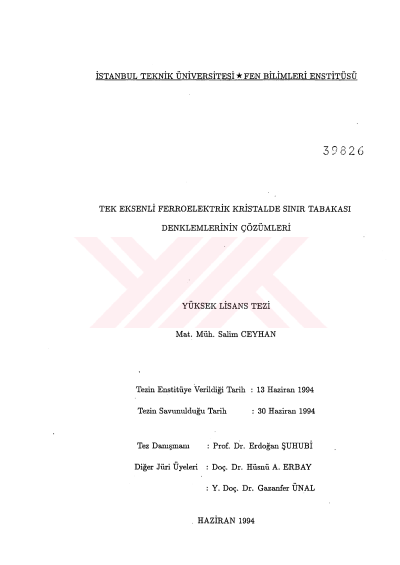 İSTANBUL TEKNİK ÜNİVERSİTESİ ★ FEN BİLİMLERİ ENSTİTÜSÜ

39826

TEK EKSENLİ FERROELEKTRİK KRİSTALDE SINIR TABAKASI DENKLEMLERİNİN ÇÖZÜMLERİ

YÜKSEK LİSANS TEZİ

Mat. Müh. Salim CEYHAN

Tezin Enstitüye Verildiği Tarih : 13 Haziran 1994

Tezin Savunulduğu Tarih : 30 Haziran 1994

Tez Danışmanı : Prof. Dr. Erdoğan ŞUHUBİ

Diğer Jüri Üyeleri : Doç. Dr. Hüsnü A. ERBAY

: Y. Doç. Dr. Gazanfer ÜNAL

HAZİRAN 1994